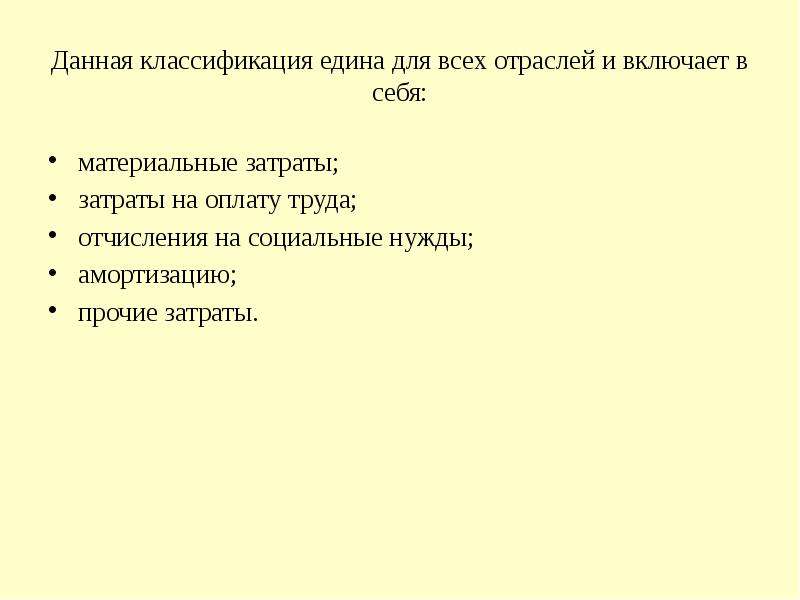 Данная классификация едина для всех отраслей и включает в себя:

• материальные затраты;
• затраты на оплату труда;
• отчисления на социальные нужды;
• амортизацию;
• прочие затраты.